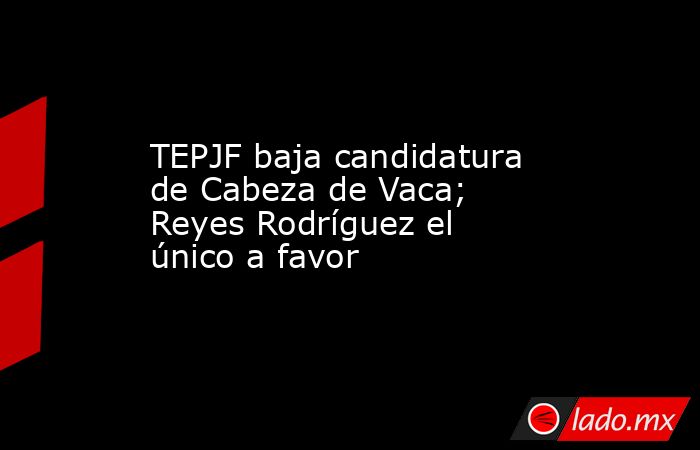 TEPJF baja candidatura de Cabeza de Vaca; Reyes Rodríguez el único a favor

lado.mx